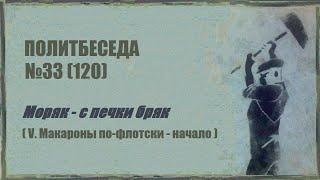 ПОЛИТБЕСЕДА
№33 (120)

Моряк - с печки бряк

( V. Макароны по-флотски - начало )